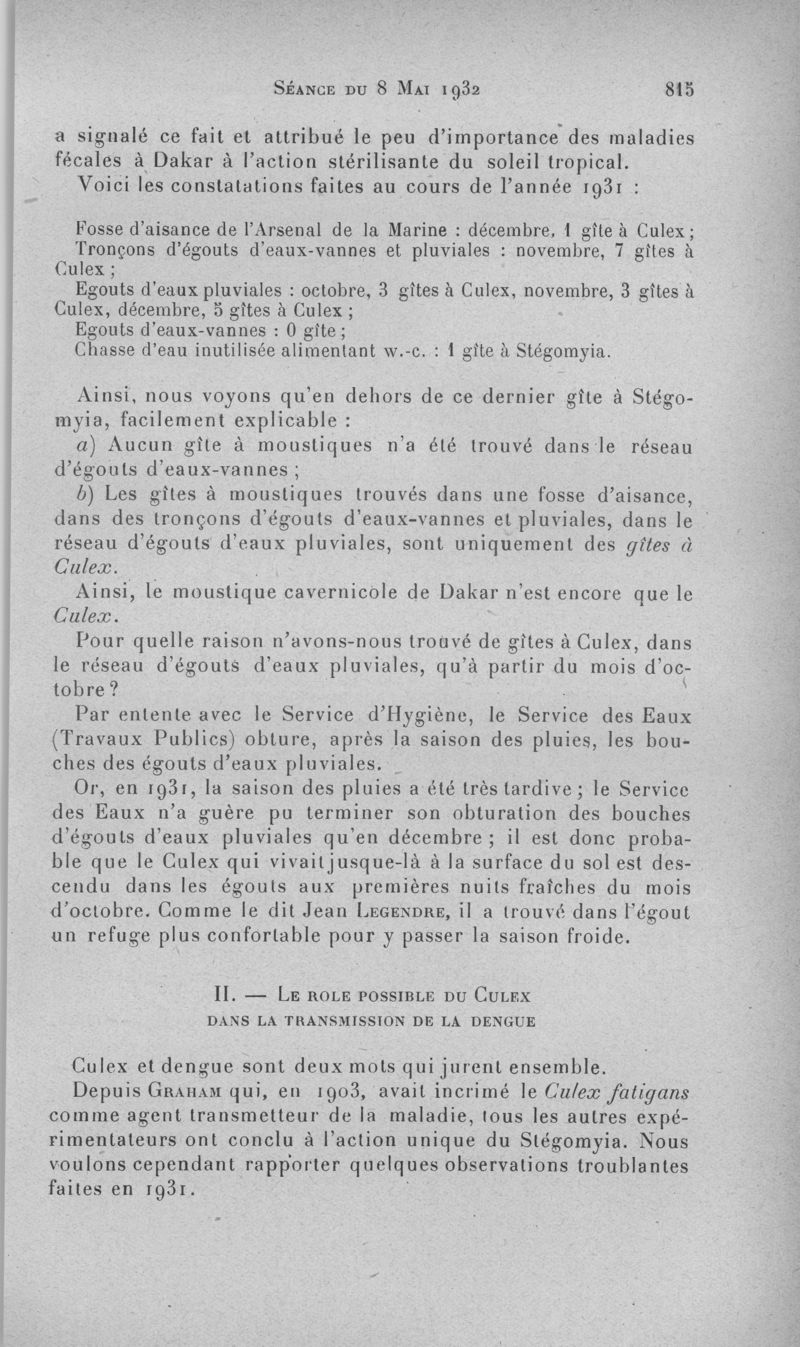 Séance du 8 Mai 1932 815

a signalé ce fait et attribué le peu d'importance des maladies fécales à Dakar à l'action stérilisante du soleil tropical.

Voici les constatations faites au cours de l'année 1931 :

Fosse d'aisance de l'Arsenal de la Marine : décembre, 1 gîte à Culex ;
Tronçons d'égouts d'eaux-vannes et pluviales : novembre, 7 gîtes à Culex ;
Egouts d'eaux pluviales : octobre, 3 gîtes à Culex, novembre, 3 gîtes à Culex, décembre, 5 gîtes à Culex ;
Egouts d'eaux-vannes : 0 gîte ;
Chasse d'eau inutilisée alimentant w.-c. : 1 gîte à Stégomyia.

Ainsi, nous voyons qu'en dehors de ce dernier gîte à Stégomyia, facilement explicable :

a) Aucun gîte à moustiques n'a été trouvé dans le réseau d'égouts d'eaux-vannes ;

b) Les gîtes à moustiques trouvés dans une fosse d'aisance, dans des tronçons d'égouts d'eaux-vannes et pluviales, dans le réseau d'égouts d'eaux pluviales, sont uniquement des gîtes à Culex.

Ainsi, le moustique cavernicole de Dakar n'est encore que le Culex.

Pour quelle raison n'avons-nous trouvé de gîtes à Culex, dans le réseau d'égouts d'eaux pluviales, qu'à partir du mois d'octobre ?

Par entente avec le Service d'Hygiène, le Service des Eaux (Travaux Publics) obture, après la saison des pluies, les bouches des égouts d'eaux pluviales.

Or, en 1931, la saison des pluies a été très tardive ; le Service des Eaux n'a guère pu terminer son obturation des bouches d'égouts d'eaux pluviales qu'en décembre ; il est donc probable que le Culex qui vivait jusque-là à la surface du sol est descendu dans les égouts aux premières nuits fraîches du mois d'octobre. Comme le dit Jean Legendre, il a trouvé dans l'égout un refuge plus confortable pour y passer la saison froide.

II. — Le role possible du Culex dans la transmission de la dengue

Culex et dengue sont deux mots qui jurent ensemble.

Depuis Graham qui, en 1903, avait incrimé le Culex fatigans comme agent transmetteur de la maladie, tous les autres expérimentateurs ont conclu à l'action unique du Stégomyia. Nous voulons cependant rapporter quelques observations troublantes faites en 1931.